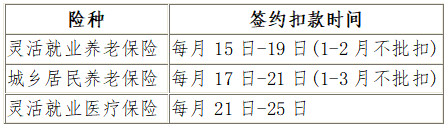 | 险种 | 签约扣款时间 |
|---|---|
| 灵活就业养老保险 | 每月 15 日-19 日(1-2 月不批扣) |
| 城乡居民养老保险 | 每月 17 日-21 日(1-3 月不批扣) |
| 灵活就业医疗保险 | 每月 21 日-25 日 |